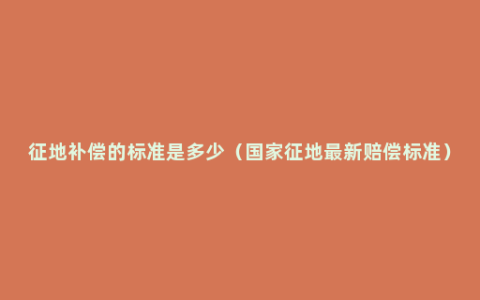 征地补偿的标准是多少（国家征地最新赔偿标准）